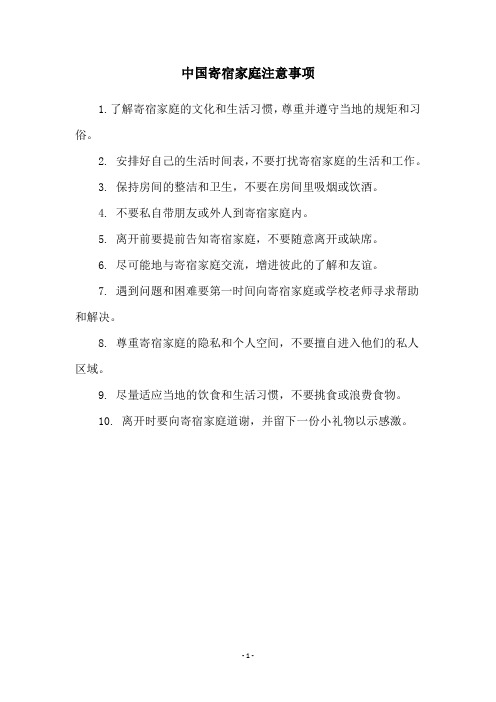 中国寄宿家庭注意事项

1. 了解寄宿家庭的文化和生活习惯，尊重并遵守当地的规矩和习俗。

2. 安排好自己的生活时间表，不要打扰寄宿家庭的生活和工作。

3. 保持房间的整洁和卫生，不要在房间里吸烟或饮酒。

4. 不要私自带朋友或外人到寄宿家庭内。

5. 离开前要提前告知寄宿家庭，不要随意离开或缺席。

6. 尽可能地与寄宿家庭交流，增进彼此的了解和友谊。

7. 遇到问题和困难要第一时间向寄宿家庭或学校老师寻求帮助和解决。

8. 尊重寄宿家庭的隐私和个人空间，不要擅自进入他们的私人区域。

9. 尽量适应当地的饮食和生活习惯，不要挑食或浪费食物。

10. 离开时要向寄宿家庭道谢，并留下一份小礼物以示感激。

- 1 -